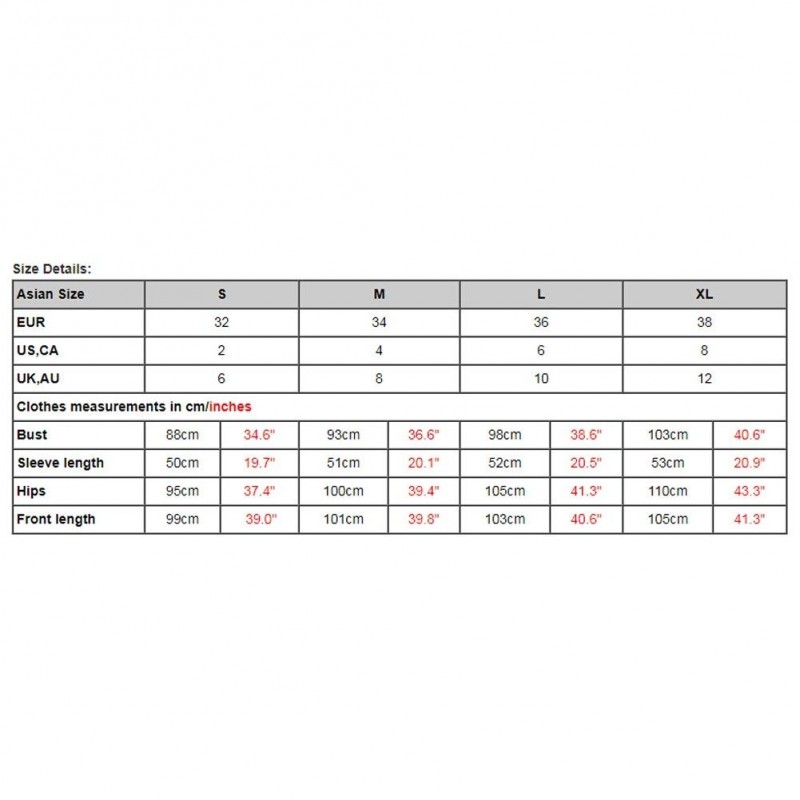 Size Details:

| Asian Size | S | | M | | L | | XL | |
|---|---|---|---|---|---|---|---|---|
| EUR | 32 | | 34 | | 36 | | 38 | |
| US,CA | 2 | | 4 | | 6 | | 8 | |
| UK,AU | 6 | | 8 | | 10 | | 12 | |
| Clothes measurements in cm/inches | | | | | | | | |
| Bust | 88cm | 34.6" | 93cm | 36.6" | 98cm | 38.6" | 103cm | 40.6" |
| Sleeve length | 50cm | 19.7" | 51cm | 20.1" | 52cm | 20.5" | 53cm | 20.9" |
| Hips | 95cm | 37.4" | 100cm | 39.4" | 105cm | 41.3" | 110cm | 43.3" |
| Front length | 99cm | 39.0" | 101cm | 39.8" | 103cm | 40.6" | 105cm | 41.3" |